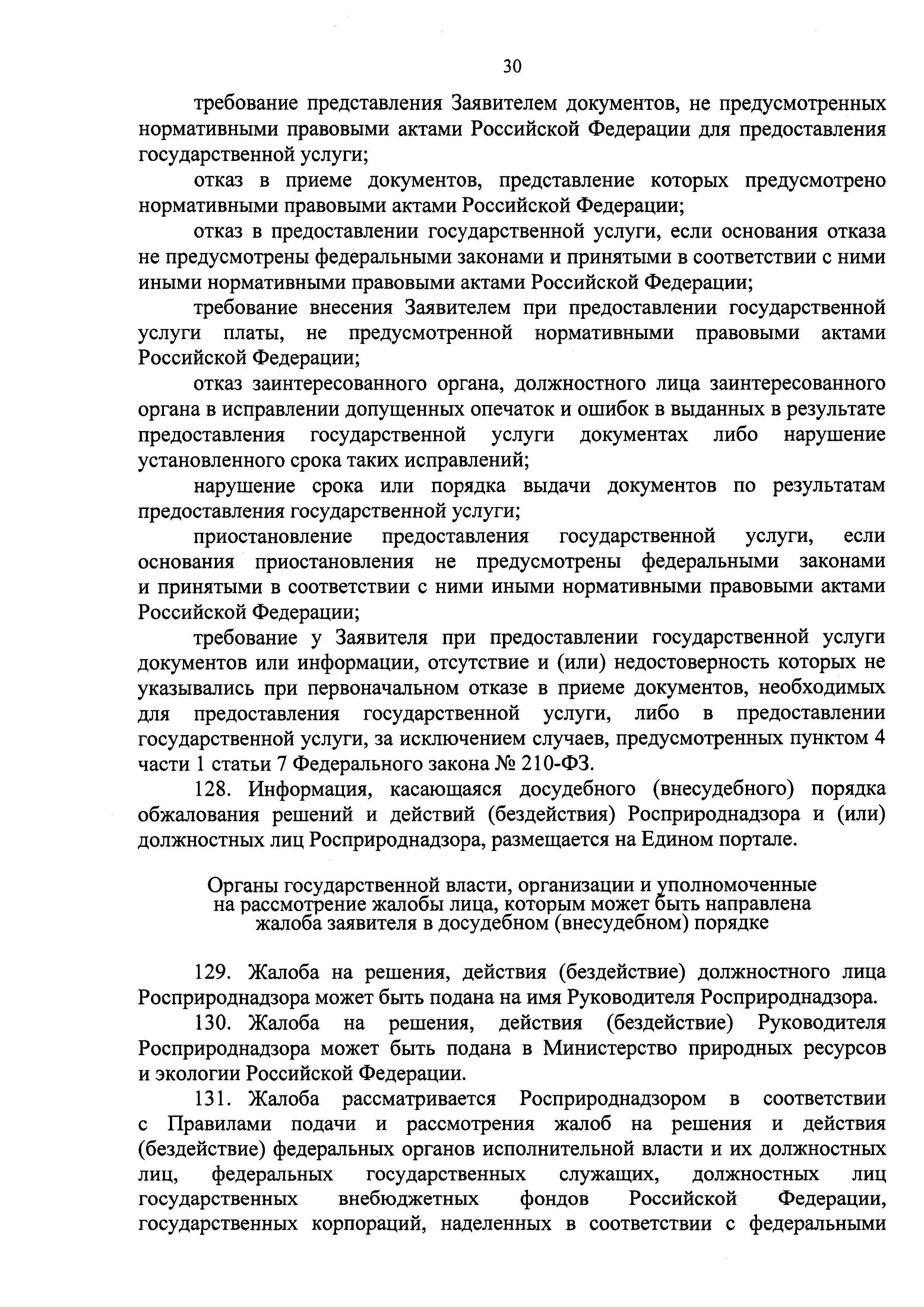 30

требование представления Заявителем документов, не предусмотренных нормативными правовыми актами Российской Федерации для предоставления государственной услуги;

отказ в приеме документов, представление которых предусмотрено нормативными правовыми актами Российской Федерации;

отказ в предоставлении государственной услуги, если основания отказа не предусмотрены федеральными законами и принятыми в соответствии с ними иными нормативными правовыми актами Российской Федерации;

требование внесения Заявителем при предоставлении государственной услуги платы, не предусмотренной нормативными правовыми актами Российской Федерации;

отказ заинтересованного органа, должностного лица заинтересованного органа в исправлении допущенных опечаток и ошибок в выданных в результате предоставления государственной услуги документах либо нарушение установленного срока таких исправлений;

нарушение срока или порядка выдачи документов по результатам предоставления государственной услуги;

приостановление предоставления государственной услуги, если основания приостановления не предусмотрены федеральными законами и принятыми в соответствии с ними иными нормативными правовыми актами Российской Федерации;

требование у Заявителя при предоставлении государственной услуги документов или информации, отсутствие и (или) недостоверность которых не указывались при первоначальном отказе в приеме документов, необходимых для предоставления государственной услуги, либо в предоставлении государственной услуги, за исключением случаев, предусмотренных пунктом 4 части 1 статьи 7 Федерального закона № 210-ФЗ.

128. Информация, касающаяся досудебного (внесудебного) порядка обжалования решений и действий (бездействия) Росприроднадзора и (или) должностных лиц Росприроднадзора, размещается на Едином портале.

Органы государственной власти, организации и уполномоченные на рассмотрение жалобы лица, которым может быть направлена жалоба заявителя в досудебном (внесудебном) порядке

129. Жалоба на решения, действия (бездействие) должностного лица Росприроднадзора может быть подана на имя Руководителя Росприроднадзора.

130. Жалоба на решения, действия (бездействие) Руководителя Росприроднадзора может быть подана в Министерство природных ресурсов и экологии Российской Федерации.

131. Жалоба рассматривается Росприроднадзором в соответствии с Правилами подачи и рассмотрения жалоб на решения и действия (бездействие) федеральных органов исполнительной власти и их должностных лиц, федеральных государственных служащих, должностных лиц государственных внебюджетных фондов Российской Федерации, государственных корпораций, наделенных в соответствии с федеральными